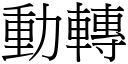 動轉